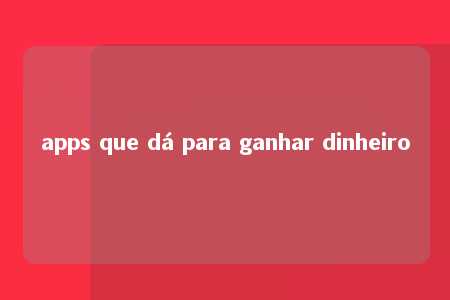 apps que dá para ganhar dinheiro